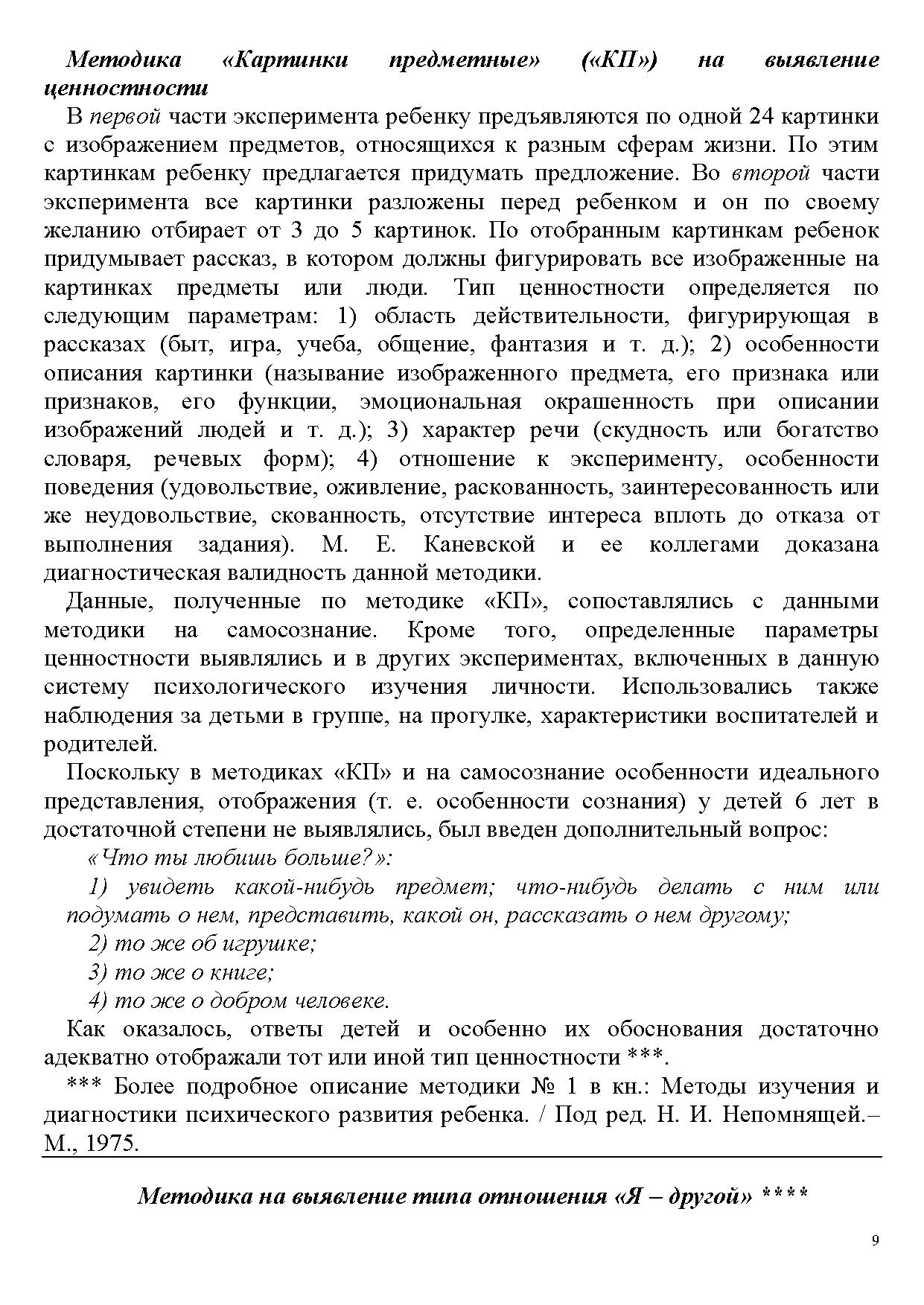 Методика «Картинки предметные» («КП») на выявление ценностности

В первой части эксперимента ребенку предъявляются по одной 24 картинки с изображением предметов, относящихся к разным сферам жизни. По этим картинкам ребенку предлагается придумать предложение. Во второй части эксперимента все картинки разложены перед ребенком и он по своему желанию отбирает от 3 до 5 картинок. По отобранным картинкам ребенок придумывает рассказ, в котором должны фигурировать все изображенные на картинках предметы или люди. Тип ценностности определяется по следующим параметрам: 1) область действительности, фигурирующая в рассказах (быт, игра, учеба, общение, фантазия и т. д.); 2) особенности описания картинки (называние изображенного предмета, его признака или признаков, его функции, эмоциональная окрашенность при описании изображений людей и т. д.); 3) характер речи (скудность или богатство словаря, речевых форм); 4) отношение к эксперименту, особенности поведения (удовольствие, оживление, раскованность, заинтересованность или же неудовольствие, скованность, отсутствие интереса вплоть до отказа от выполнения задания). М. Е. Каневской и ее коллегами доказана диагностическая валидность данной методики.

Данные, полученные по методике «КП», сопоставлялись с данными методики на самосознание. Кроме того, определенные параметры ценностности выявлялись и в других экспериментах, включенных в данную систему психологического изучения личности. Использовались также наблюдения за детьми в группе, на прогулке, характеристики воспитателей и родителей.

Поскольку в методиках «КП» и на самосознание особенности идеального представления, отображения (т. е. особенности сознания) у детей 6 лет в достаточной степени не выявлялись, был введен дополнительный вопрос:

«Что ты любишь больше?»:

1) увидеть какой-нибудь предмет; что-нибудь делать с ним или подумать о нем, представить, какой он, рассказать о нем другому;

2) то же об игрушке;

3) то же о книге;

4) то же о добром человеке.

Как оказалось, ответы детей и особенно их обоснования достаточно адекватно отображали тот или иной тип ценностности ***.

*** Более подробное описание методики № 1 в кн.: Методы изучения и диагностики психического развития ребенка. / Под ред. Н. И. Непомнящей.– М., 1975.

Методика на выявление типа отношения «Я – другой» ****

9